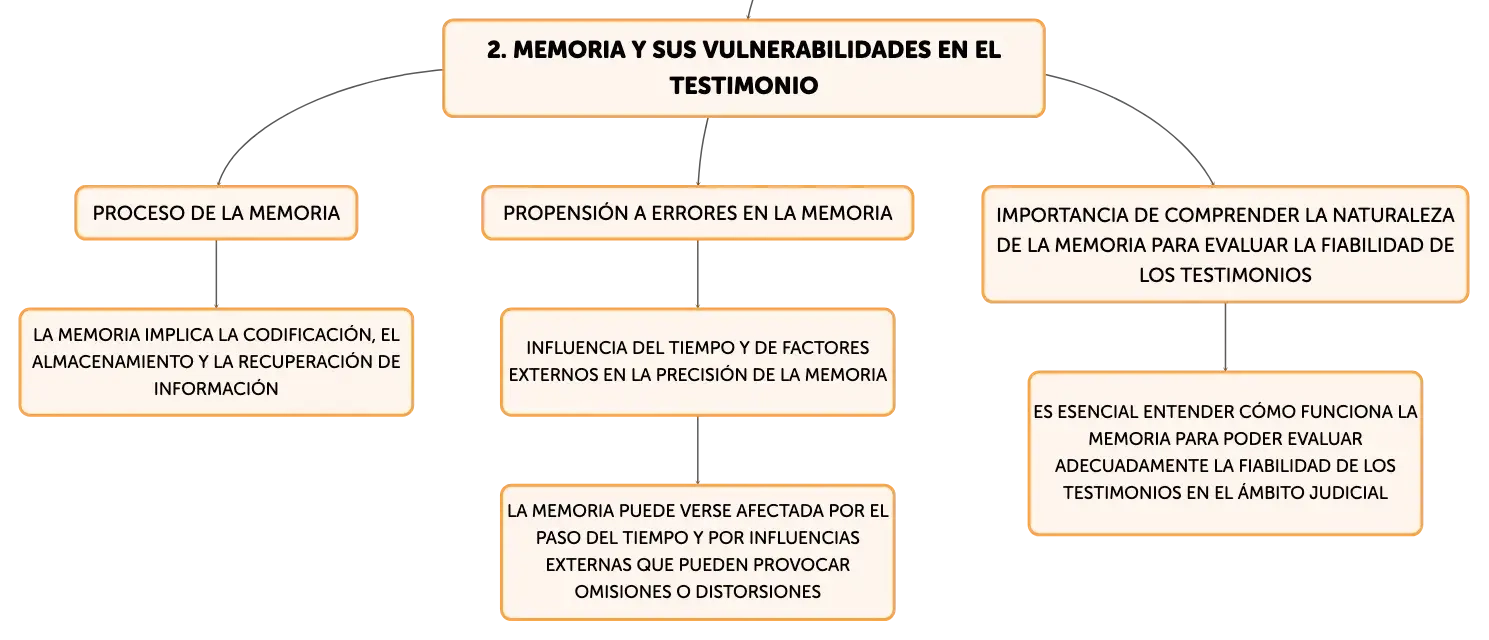 2. MEMORIA Y SUS VULNERABILIDADES EN EL TESTIMONIO

PROCESO DE LA MEMORIA

LA MEMORIA IMPLICA LA CODIFICACIÓN, EL ALMACENAMIENTO Y LA RECUPERACIÓN DE INFORMACIÓN

PROPENSIÓN A ERRORES EN LA MEMORIA

INFLUENCIA DEL TIEMPO Y DE FACTORES EXTERNOS EN LA PRECISIÓN DE LA MEMORIA

LA MEMORIA PUEDE VERSE AFECTADA POR EL PASO DEL TIEMPO Y POR INFLUENCIAS EXTERNAS QUE PUEDEN PROVOCAR OMISIONES O DISTORSIONES

IMPORTANCIA DE COMPRENDER LA NATURALEZA DE LA MEMORIA PARA EVALUAR LA FIABILIDAD DE LOS TESTIMONIOS

ES ESENCIAL ENTENDER CÓMO FUNCIONA LA MEMORIA PARA PODER EVALUAR ADECUADAMENTE LA FIABILIDAD DE LOS TESTIMONIOS EN EL ÁMBITO JUDICIAL